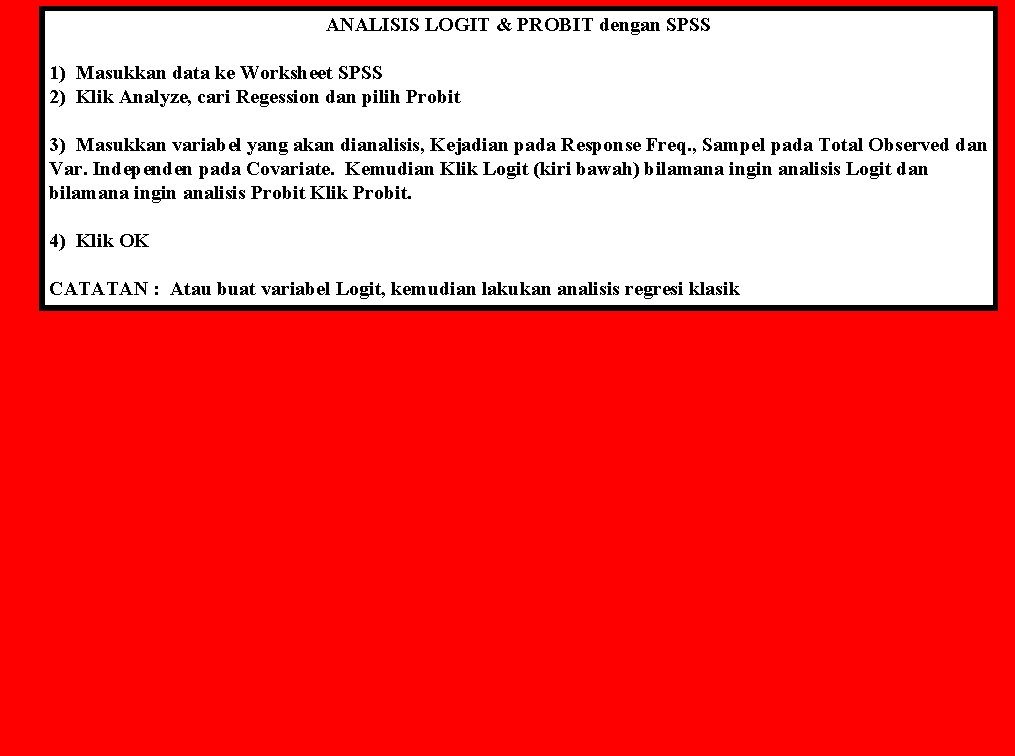 ANALISIS LOGIT & PROBIT dengan SPSS

1) Masukkan data ke Worksheet SPSS
2) Klik Analyze, cari Regession dan pilih Probit

3) Masukkan variabel yang akan dianalisis, Kejadian pada Response Freq., Sampel pada Total Observed dan Var. Independen pada Covariate. Kemudian Klik Logit (kiri bawah) bilamana ingin analisis Logit dan bilamana ingin analisis Probit Klik Probit.

4) Klik OK

CATATAN : Atau buat variabel Logit, kemudian lakukan analisis regresi klasik